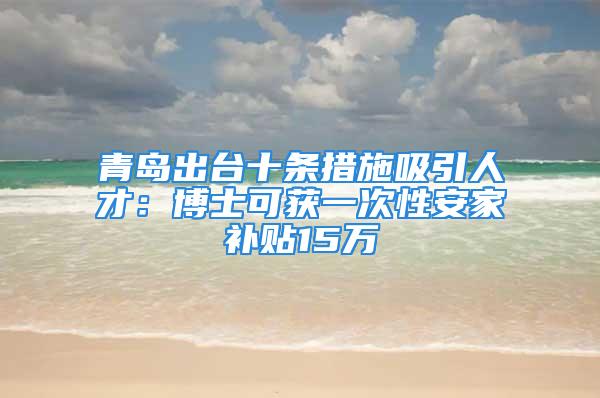 青岛出台十条措施吸引人才：博士可获一次性安家补贴15万